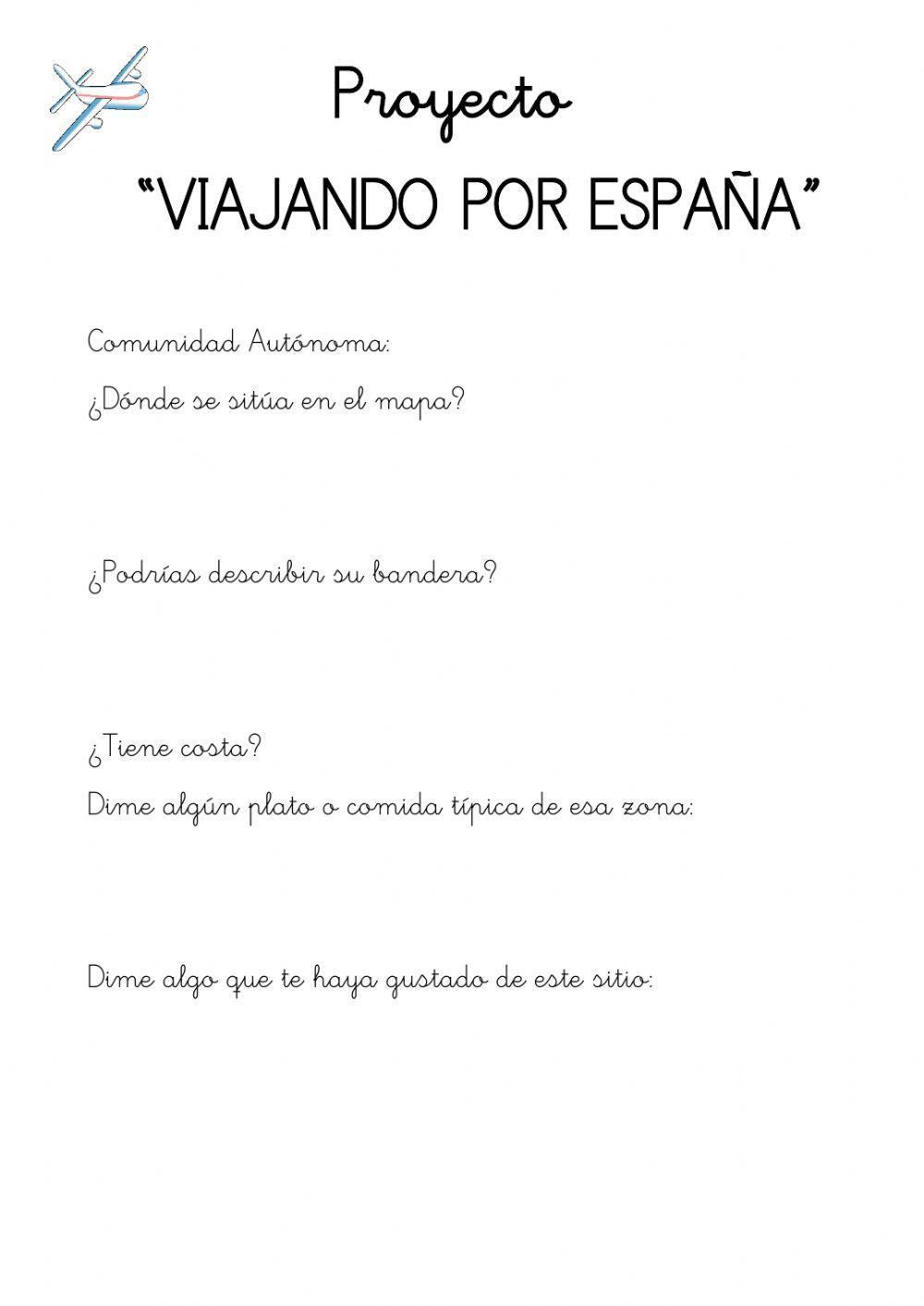 Proyecto

"VIAJANDO POR ESPAÑA"

Comunidad Autónoma:

¿Dónde se sitúa en el mapa?

¿Podrías describir su bandera?

¿Tiene costa?

Dime algún plato o comida típica de esa zona:

Dime algo que te haya gustado de este sitio: